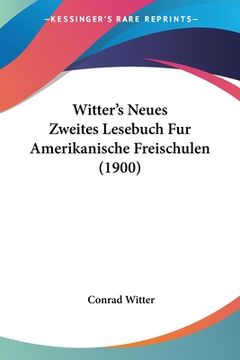 —KESSINGER'S RARE REPRINTS—

Witter's Neues Zweites Lesebuch Fur Amerikanische Freischulen (1900)

Conrad Witter